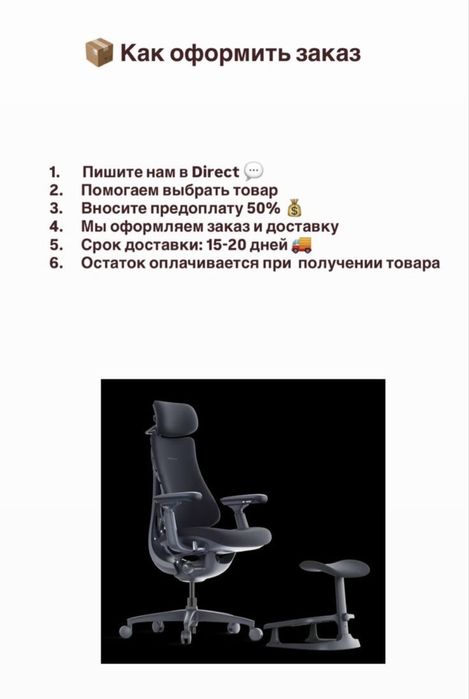 📦 Как оформить заказ

1. Пишите нам в Direct 💬
2. Помогаем выбрать товар
3. Вносите предоплату 50% 💰
4. Мы оформляем заказ и доставку
5. Срок доставки: 15-20 дней 🚚
6. Остаток оплачивается при получении товара